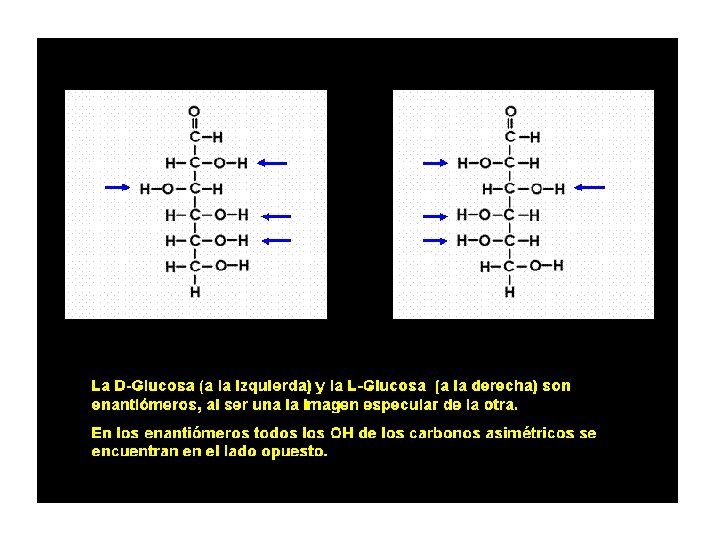 O
C–H
H–C–O–H
H–O–C–H
H–C–O–H
H–C–O–H
H–C–O–H
H

O
C–H
H–O–C–H
H–C–O–H
H–O–C–H
H–O–C–H
H–C–O–H
H

La D-Glucosa (a la izquierda) y la L-Glucosa (a la derecha) son enantiómeros, al ser una la imagen especular de la otra.

En los enantiómeros todos los OH de los carbonos asimétricos se encuentran en el lado opuesto.